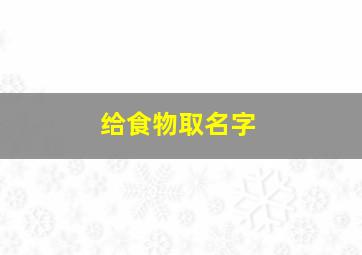 给食物取名字